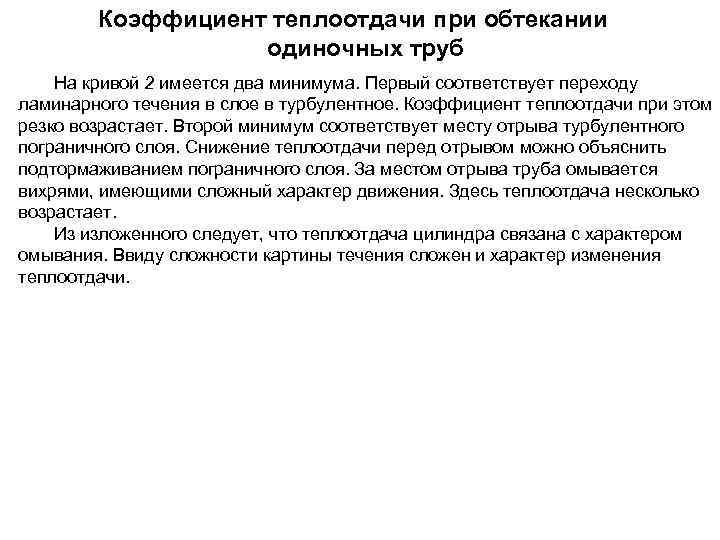 Коэффициент теплоотдачи при обтекании одиночных труб

На кривой 2 имеется два минимума. Первый соответствует переходу ламинарного течения в слое в турбулентное. Коэффициент теплоотдачи при этом резко возрастает. Второй минимум соответствует месту отрыва турбулентного пограничного слоя. Снижение теплоотдачи перед отрывом можно объяснить подтормаживанием пограничного слоя. За местом отрыва труба омывается вихрями, имеющими сложный характер движения. Здесь теплоотдача несколько возрастает.

Из изложенного следует, что теплоотдача цилиндра связана с характером омывания. Ввиду сложности картины течения сложен и характер изменения теплоотдачи.